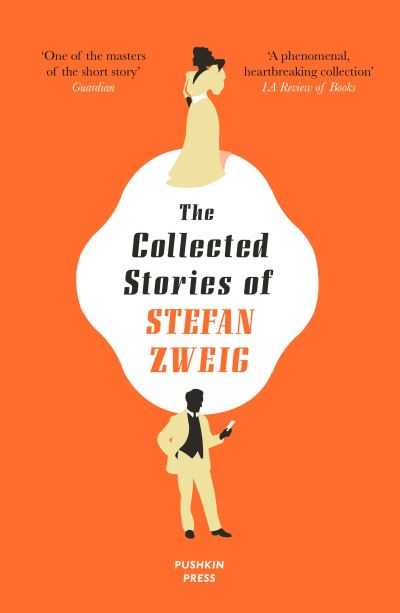 'One of the masters of the short story'
Guardian

'A phenomenal, heartbreaking collection'
LA Review of Books

The Collected Stories of
STEFAN ZWEIG

PUSHKIN PRESS